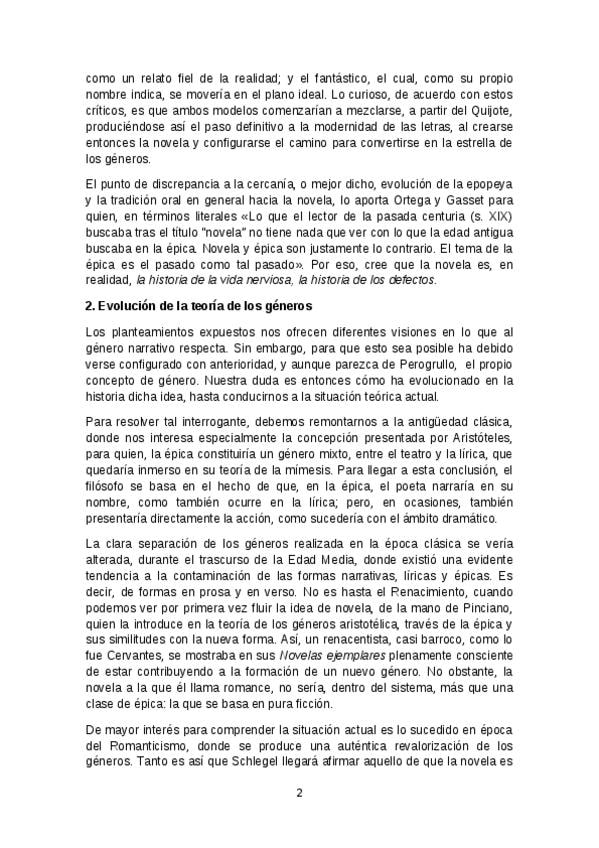 como un relato fiel de la realidad; y el fantástico, el cual, como su propio nombre indica, se movería en el plano ideal. Lo curioso, de acuerdo con estos críticos, es que ambos modelos comenzarían a mezclarse, a partir del Quijote, produciéndose así el paso definitivo a la modernidad de las letras, al crearse entonces la novela y configurarse el camino para convertirse en la estrella de los géneros.

El punto de discrepancia a la cercanía, o mejor dicho, evolución de la epopeya y la tradición oral en general hacia la novela, lo aporta Ortega y Gasset para quien, en términos literales «Lo que el lector de la pasada centuria (s. XIX) buscaba tras el título "novela" no tiene nada que ver con lo que la edad antigua buscaba en la épica. Novela y épica son justamente lo contrario. El tema de la épica es el pasado como tal pasado». Por eso, cree que la novela es, en realidad, la historia de la vida nerviosa, la historia de los defectos.

2. Evolución de la teoría de los géneros

Los planteamientos expuestos nos ofrecen diferentes visiones en lo que al género narrativo respecta. Sin embargo, para que esto sea posible ha debido verse configurado con anterioridad, y aunque parezca de Perogrullo, el propio concepto de género. Nuestra duda es entonces cómo ha evolucionado en la historia dicha idea, hasta conducirnos a la situación teórica actual.

Para resolver tal interrogante, debemos remontarnos a la antigüedad clásica, donde nos interesa especialmente la concepción presentada por Aristóteles, para quien, la épica constituiría un género mixto, entre el teatro y la lírica, que quedaría inmerso en su teoría de la mímesis. Para llegar a esta conclusión, el filósofo se basa en el hecho de que, en la épica, el poeta narraría en su nombre, como también ocurre en la lírica; pero, en ocasiones, también presentaría directamente la acción, como sucedería con el ámbito dramático.

La clara separación de los géneros realizada en la época clásica se vería alterada, durante el trascurso de la Edad Media, donde existió una evidente tendencia a la contaminación de las formas narrativas, líricas y épicas. Es decir, de formas en prosa y en verso. No es hasta el Renacimiento, cuando podemos ver por primera vez fluir la idea de novela, de la mano de Pinciano, quien la introduce en la teoría de los géneros aristotélica, través de la épica y sus similitudes con la nueva forma. Así, un renacentista, casi barroco, como lo fue Cervantes, se mostraba en sus Novelas ejemplares plenamente consciente de estar contribuyendo a la formación de un nuevo género. No obstante, la novela a la que él llama romance, no sería, dentro del sistema, más que una clase de épica: la que se basa en pura ficción.

De mayor interés para comprender la situación actual es lo sucedido en época del Romanticismo, donde se produce una auténtica revalorización de los géneros. Tanto es así que Schlegel llegará afirmar aquello de que la novela es

2